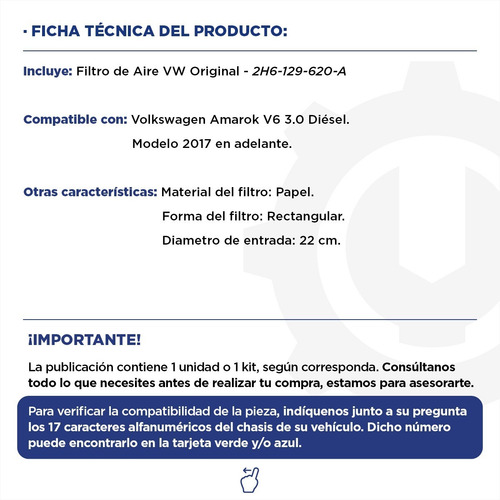 · FICHA TÉCNICA DEL PRODUCTO:

Incluye: Filtro de Aire VW Original - 2H6-129-620-A

Compatible con: Volkswagen Amarok V6 3.0 Diésel.
Modelo 2017 en adelante.

Otras características: Material del filtro: Papel.
Forma del filtro: Rectangular.
Diametro de entrada: 22 cm.

¡IMPORTANTE!

La publicación contiene 1 unidad o 1 kit, según corresponda. Consúltanos todo lo que necesites antes de realizar tu compra, estamos para asesorarte.

Para verificar la compatibilidad de la pieza, indíquenos junto a su pregunta los 17 caracteres alfanuméricos del chasis de su vehículo. Dicho número puede encontrarlo en la tarjeta verde y/o azul.